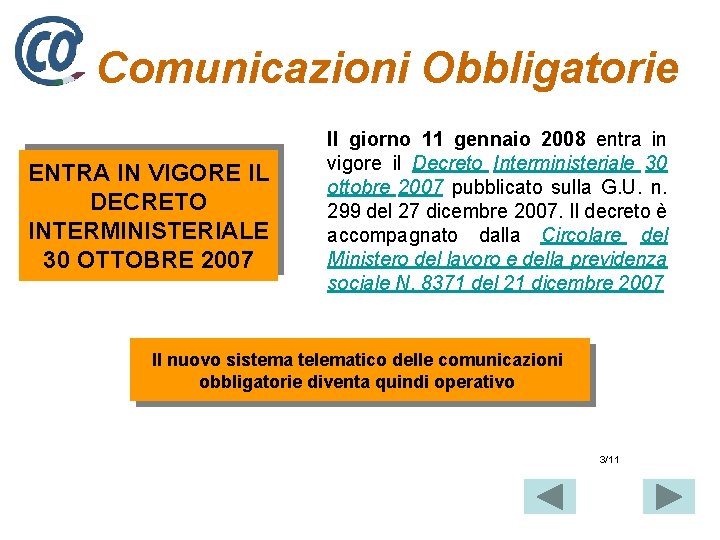 CO

Comunicazioni Obbligatorie

ENTRA IN VIGORE IL DECRETO INTERMINISTERIALE 30 OTTOBRE 2007

Il giorno 11 gennaio 2008 entra in vigore il Decreto Interministeriale 30 ottobre 2007 pubblicato sulla G.U. n. 299 del 27 dicembre 2007. Il decreto è accompagnato dalla Circolare del Ministero del lavoro e della previdenza sociale N. 8371 del 21 dicembre 2007

Il nuovo sistema telematico delle comunicazioni obbligatorie diventa quindi operativo

3/11